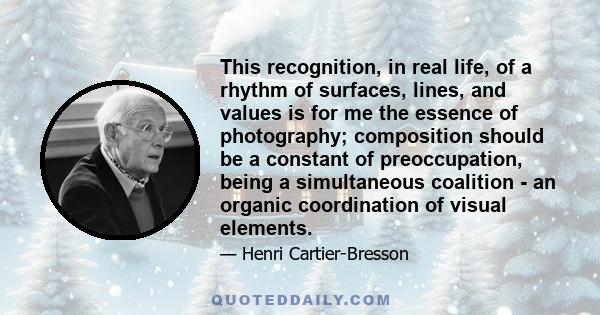 This recognition, in real life, of a rhythm of surfaces, lines, and values is for me the essence of photography; composition should be a constant of preoccupation, being a simultaneous coalition - an organic coordination of visual elements.

— Henri Cartier-Bresson

QUOTEDDAILY.COM